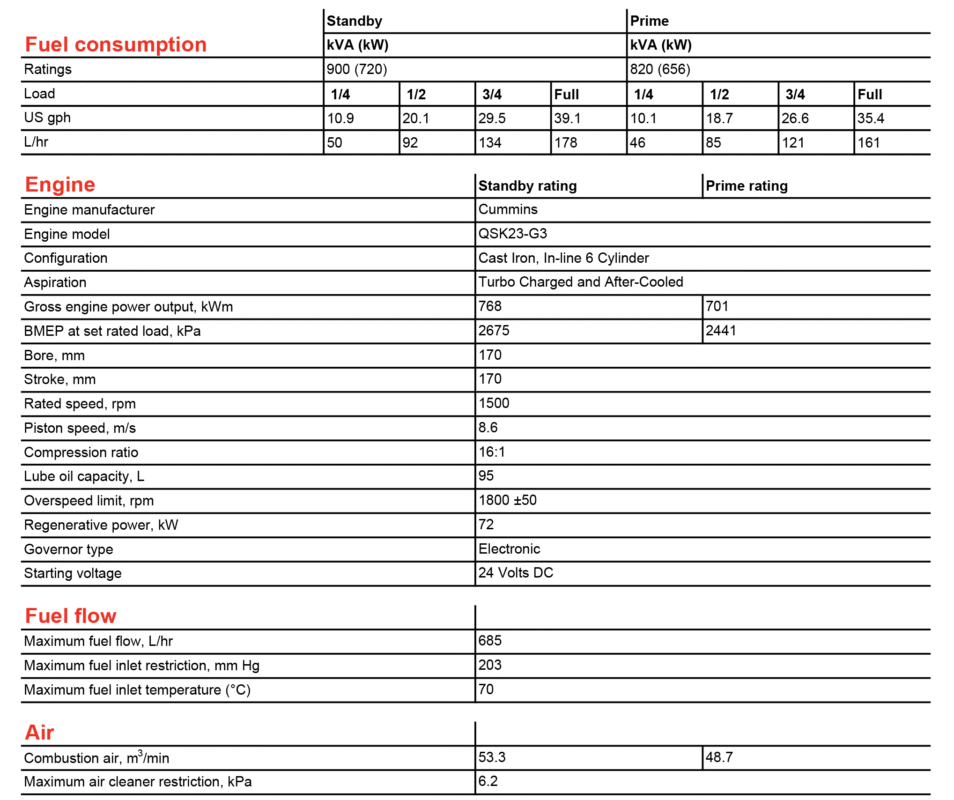 | Fuel consumption | Standby kVA (kW) | | | | Prime kVA (kW) | | | |
|---|---|---|---|---|---|---|---|---|
| Ratings | 900 (720) | | | | 820 (656) | | | |
| Load | 1/4 | 1/2 | 3/4 | Full | 1/4 | 1/2 | 3/4 | Full |
| US gph | 10.9 | 20.1 | 29.5 | 39.1 | 10.1 | 18.7 | 26.6 | 35.4 |
| L/hr | 50 | 92 | 134 | 178 | 46 | 85 | 121 | 161 |

| Engine | Standby rating | Prime rating |
|---|---|---|
| Engine manufacturer | Cummins | |
| Engine model | QSK23-G3 | |
| Configuration | Cast Iron, In-line 6 Cylinder | |
| Aspiration | Turbo Charged and After-Cooled | |
| Gross engine power output, kWm | 768 | 701 |
| BMEP at set rated load, kPa | 2675 | 2441 |
| Bore, mm | 170 | |
| Stroke, mm | 170 | |
| Rated speed, rpm | 1500 | |
| Piston speed, m/s | 8.6 | |
| Compression ratio | 16:1 | |
| Lube oil capacity, L | 95 | |
| Overspeed limit, rpm | 1800 ±50 | |
| Regenerative power, kW | 72 | |
| Governor type | Electronic | |
| Starting voltage | 24 Volts DC | |

| Fuel flow | |
|---|---|
| Maximum fuel flow, L/hr | 685 |
| Maximum fuel inlet restriction, mm Hg | 203 |
| Maximum fuel inlet temperature (°C) | 70 |

| Air | | |
|---|---|---|
| Combustion air, $m^3$/min | 53.3 | 48.7 |
| Maximum air cleaner restriction, kPa | 6.2 | |